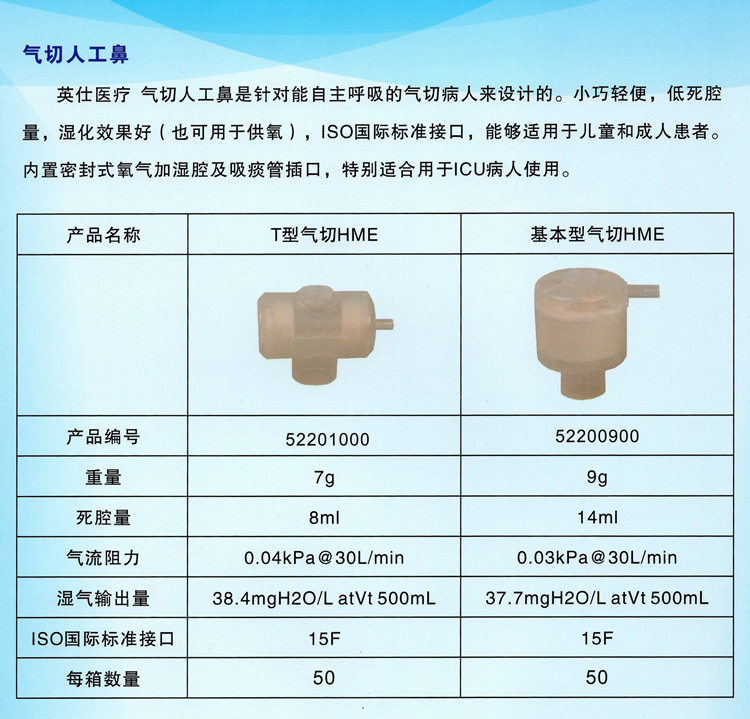 气切人工鼻

英仕医疗 气切人工鼻是针对能自主呼吸的气切病人来设计的。小巧轻便，低死腔量，湿化效果好（也可用于供氧），ISO国际标准接口，能够适用于儿童和成人患者。内置密封式氧气加湿腔及吸痰管插口，特别适合用于ICU病人使用。

| 产品名称 | T型气切HME | 基本型气切HME |
|---|---|---|
| | | |
| 产品编号 | 52201000 | 52200900 |
| 重量 | 7g | 9g |
| 死腔量 | 8ml | 14ml |
| 气流阻力 | 0.04kPa@30L/min | 0.03kPa@30L/min |
| 湿气输出量 | 38.4mgH2O/L atVt 500mL | 37.7mgH2O/L atVt 500mL |
| ISO国际标准接口 | 15F | 15F |
| 每箱数量 | 50 | 50 |